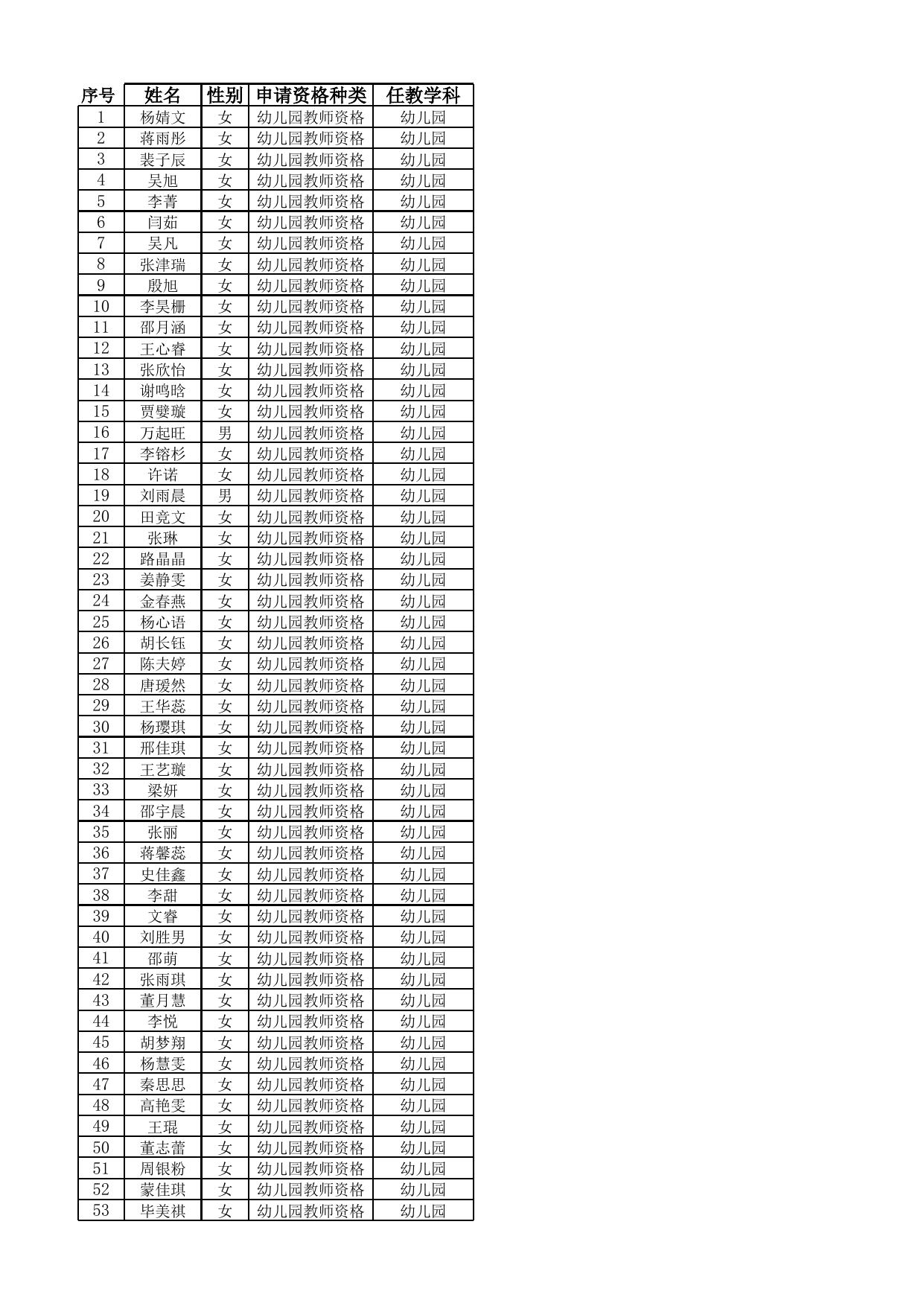 | 序号 | 姓名 | 性别 | 申请资格种类 | 任教学科 |
|---|---|---|---|---|
| 1 | 杨婧文 | 女 | 幼儿园教师资格 | 幼儿园 |
| 2 | 蒋雨彤 | 女 | 幼儿园教师资格 | 幼儿园 |
| 3 | 裴子辰 | 女 | 幼儿园教师资格 | 幼儿园 |
| 4 | 吴旭 | 女 | 幼儿园教师资格 | 幼儿园 |
| 5 | 李菁 | 女 | 幼儿园教师资格 | 幼儿园 |
| 6 | 闫茹 | 女 | 幼儿园教师资格 | 幼儿园 |
| 7 | 吴凡 | 女 | 幼儿园教师资格 | 幼儿园 |
| 8 | 张津瑞 | 女 | 幼儿园教师资格 | 幼儿园 |
| 9 | 殷旭 | 女 | 幼儿园教师资格 | 幼儿园 |
| 10 | 李昊栅 | 女 | 幼儿园教师资格 | 幼儿园 |
| 11 | 邵月涵 | 女 | 幼儿园教师资格 | 幼儿园 |
| 12 | 王心睿 | 女 | 幼儿园教师资格 | 幼儿园 |
| 13 | 张欣怡 | 女 | 幼儿园教师资格 | 幼儿园 |
| 14 | 谢鸣晗 | 女 | 幼儿园教师资格 | 幼儿园 |
| 15 | 贾燮璇 | 女 | 幼儿园教师资格 | 幼儿园 |
| 16 | 万起旺 | 男 | 幼儿园教师资格 | 幼儿园 |
| 17 | 李镕杉 | 女 | 幼儿园教师资格 | 幼儿园 |
| 18 | 许诺 | 女 | 幼儿园教师资格 | 幼儿园 |
| 19 | 刘雨晨 | 男 | 幼儿园教师资格 | 幼儿园 |
| 20 | 田竞文 | 女 | 幼儿园教师资格 | 幼儿园 |
| 21 | 张琳 | 女 | 幼儿园教师资格 | 幼儿园 |
| 22 | 路晶晶 | 女 | 幼儿园教师资格 | 幼儿园 |
| 23 | 姜静雯 | 女 | 幼儿园教师资格 | 幼儿园 |
| 24 | 金春燕 | 女 | 幼儿园教师资格 | 幼儿园 |
| 25 | 杨心语 | 女 | 幼儿园教师资格 | 幼儿园 |
| 26 | 胡长钰 | 女 | 幼儿园教师资格 | 幼儿园 |
| 27 | 陈夫婷 | 女 | 幼儿园教师资格 | 幼儿园 |
| 28 | 唐瑷然 | 女 | 幼儿园教师资格 | 幼儿园 |
| 29 | 王华蕊 | 女 | 幼儿园教师资格 | 幼儿园 |
| 30 | 杨璎琪 | 女 | 幼儿园教师资格 | 幼儿园 |
| 31 | 邢佳琪 | 女 | 幼儿园教师资格 | 幼儿园 |
| 32 | 王艺璇 | 女 | 幼儿园教师资格 | 幼儿园 |
| 33 | 梁妍 | 女 | 幼儿园教师资格 | 幼儿园 |
| 34 | 邵宇晨 | 女 | 幼儿园教师资格 | 幼儿园 |
| 35 | 张丽 | 女 | 幼儿园教师资格 | 幼儿园 |
| 36 | 蒋馨蕊 | 女 | 幼儿园教师资格 | 幼儿园 |
| 37 | 史佳鑫 | 女 | 幼儿园教师资格 | 幼儿园 |
| 38 | 李甜 | 女 | 幼儿园教师资格 | 幼儿园 |
| 39 | 文睿 | 女 | 幼儿园教师资格 | 幼儿园 |
| 40 | 刘胜男 | 女 | 幼儿园教师资格 | 幼儿园 |
| 41 | 邵萌 | 女 | 幼儿园教师资格 | 幼儿园 |
| 42 | 张雨琪 | 女 | 幼儿园教师资格 | 幼儿园 |
| 43 | 董月慧 | 女 | 幼儿园教师资格 | 幼儿园 |
| 44 | 李悦 | 女 | 幼儿园教师资格 | 幼儿园 |
| 45 | 胡梦翔 | 女 | 幼儿园教师资格 | 幼儿园 |
| 46 | 杨慧雯 | 女 | 幼儿园教师资格 | 幼儿园 |
| 47 | 秦思思 | 女 | 幼儿园教师资格 | 幼儿园 |
| 48 | 高艳雯 | 女 | 幼儿园教师资格 | 幼儿园 |
| 49 | 王琨 | 女 | 幼儿园教师资格 | 幼儿园 |
| 50 | 董志蕾 | 女 | 幼儿园教师资格 | 幼儿园 |
| 51 | 周银粉 | 女 | 幼儿园教师资格 | 幼儿园 |
| 52 | 蒙佳琪 | 女 | 幼儿园教师资格 | 幼儿园 |
| 53 | 毕美祺 | 女 | 幼儿园教师资格 | 幼儿园 |